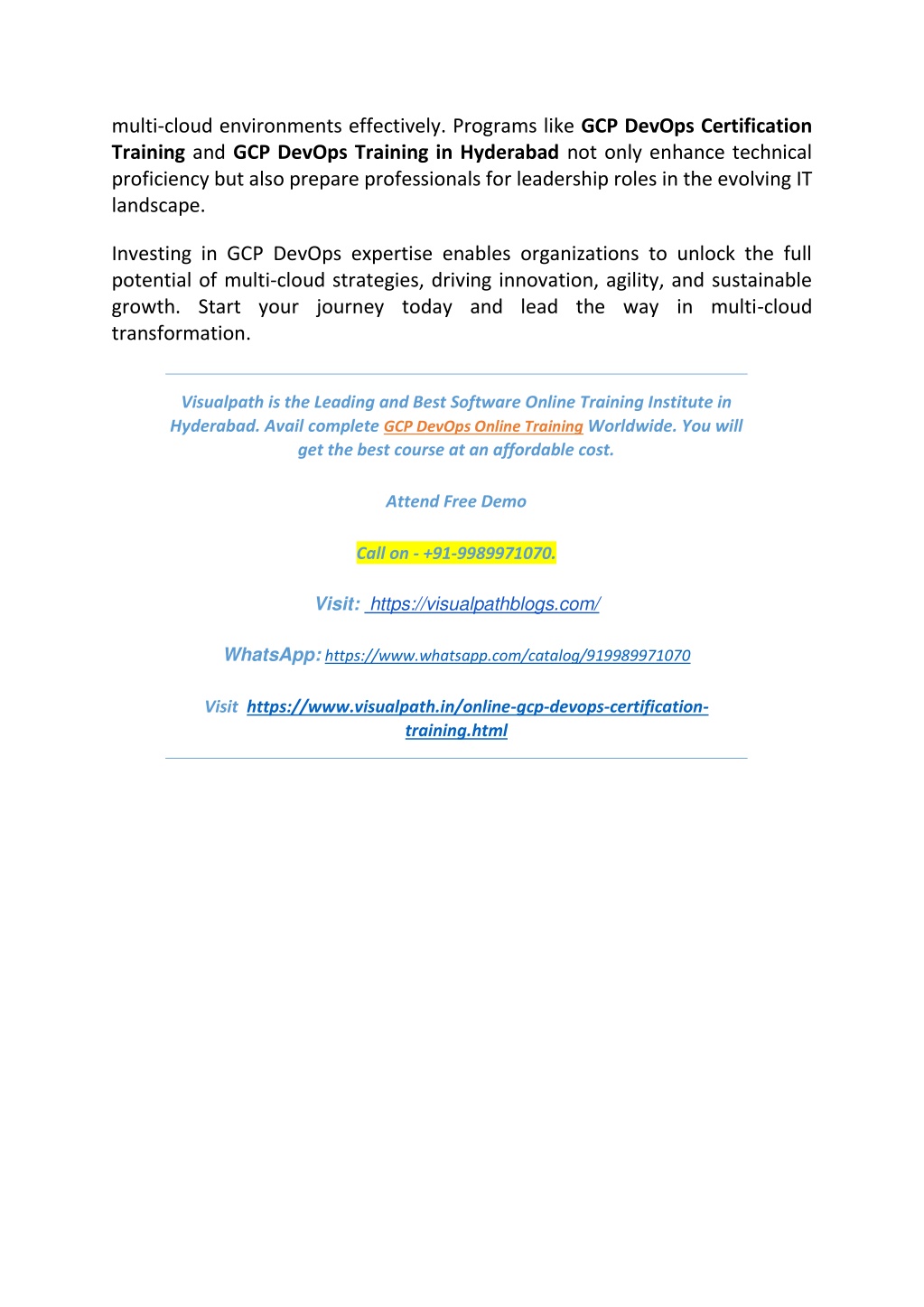 multi-cloud environments effectively. Programs like GCP DevOps Certification Training and GCP DevOps Training in Hyderabad not only enhance technical proficiency but also prepare professionals for leadership roles in the evolving IT landscape.

Investing in GCP DevOps expertise enables organizations to unlock the full potential of multi-cloud strategies, driving innovation, agility, and sustainable growth. Start your journey today and lead the way in multi-cloud transformation.

Visualpath is the Leading and Best Software Online Training Institute in Hyderabad. Avail complete GCP DevOps Online Training Worldwide. You will get the best course at an affordable cost.

Attend Free Demo

Call on - +91-9989971070.

Visit: https://visualpathblogs.com/

WhatsApp: https://www.whatsapp.com/catalog/919989971070

Visit https://www.visualpath.in/online-gcp-devops-certification-training.html